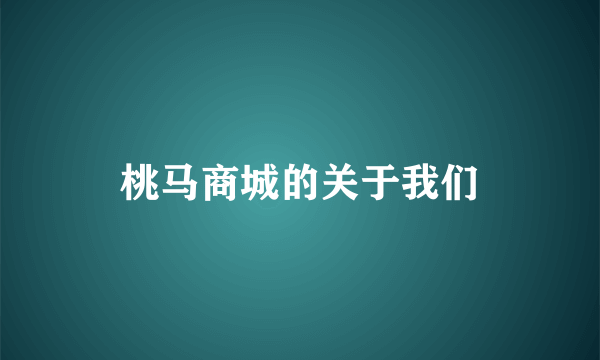 桃马商城的关于我们